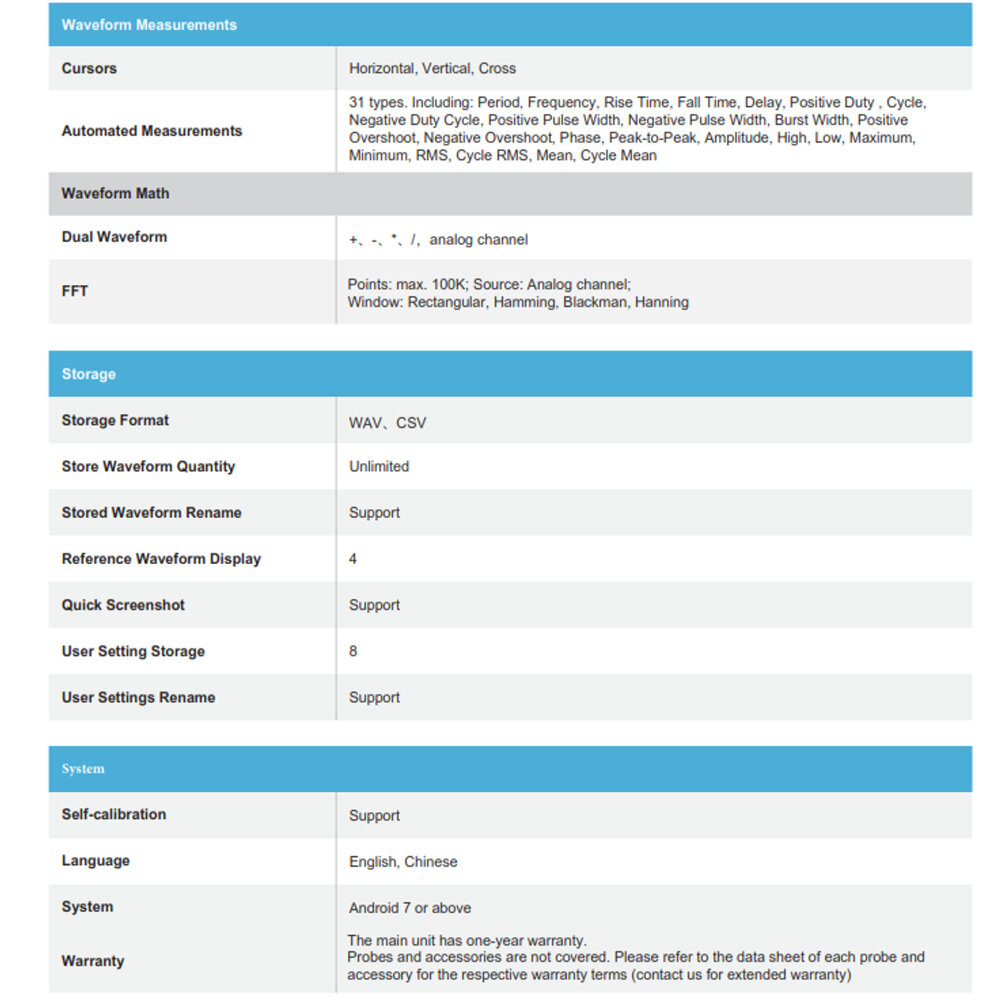 | Waveform Measurements | |
|---|---|
| Cursors | Horizontal, Vertical, Cross |
| Automated Measurements | 31 types. Including: Period, Frequency, Rise Time, Fall Time, Delay, Positive Duty , Cycle, Negative Duty Cycle, Positive Pulse Width, Negative Pulse Width, Burst Width, Positive Overshoot, Negative Overshoot, Phase, Peak-to-Peak, Amplitude, High, Low, Maximum, Minimum, RMS, Cycle RMS, Mean, Cycle Mean |
| Waveform Math | |
| Dual Waveform | +、-、*、/, analog channel |
| FFT | Points: max. 100K; Source: Analog channel; Window: Rectangular, Hamming, Blackman, Hanning |

| Storage | |
|---|---|
| Storage Format | WAV、CSV |
| Store Waveform Quantity | Unlimited |
| Stored Waveform Rename | Support |
| Reference Waveform Display | 4 |
| Quick Screenshot | Support |
| User Setting Storage | 8 |
| User Settings Rename | Support |

| System | |
|---|---|
| Self-calibration | Support |
| Language | English, Chinese |
| System | Android 7 or above |
| Warranty | The main unit has one-year warranty. Probes and accessories are not covered. Please refer to the data sheet of each probe and accessory for the respective warranty terms (contact us for extended warranty) |